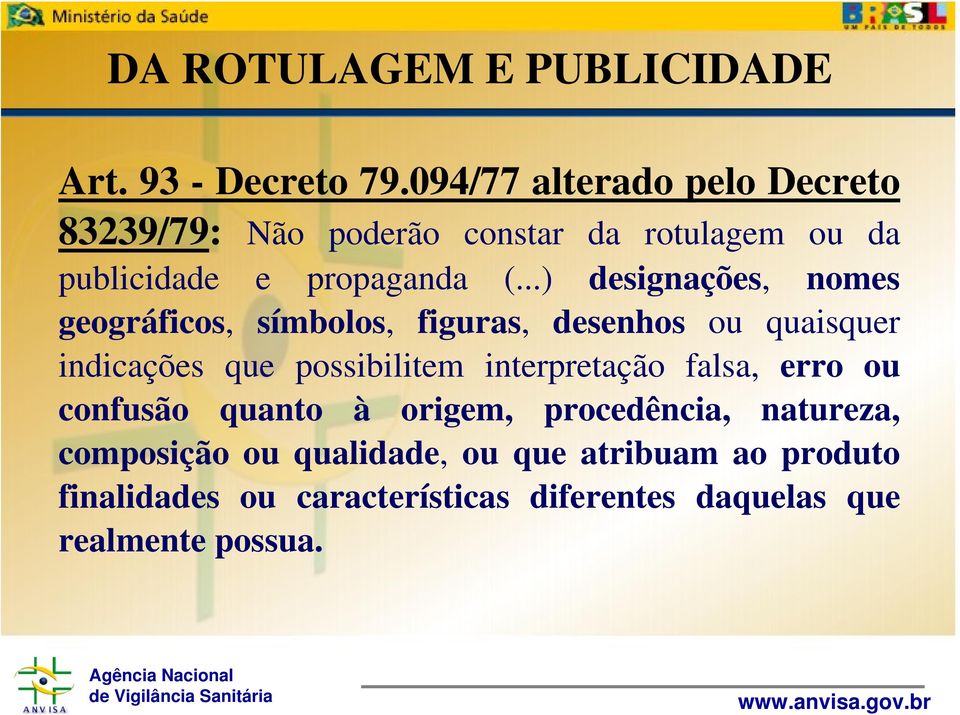 Ministério da Saúde

BRASIL
UM PAÍS DE TODOS

DA ROTULAGEM E PUBLICIDADE

Art. 93 - Decreto 79.094/77 alterado pelo Decreto 83239/79: Não poderão constar da rotulagem ou da publicidade e propaganda (...) designações, nomes geográficos, símbolos, figuras, desenhos ou quaisquer indicações que possibilitem interpretação falsa, erro ou confusão quanto à origem, procedência, natureza, composição ou qualidade, ou que atribuam ao produto finalidades ou características diferentes daquelas que realmente possua.

ANVISA
Agência Nacional de Vigilância Sanitária

www.anvisa.gov.br